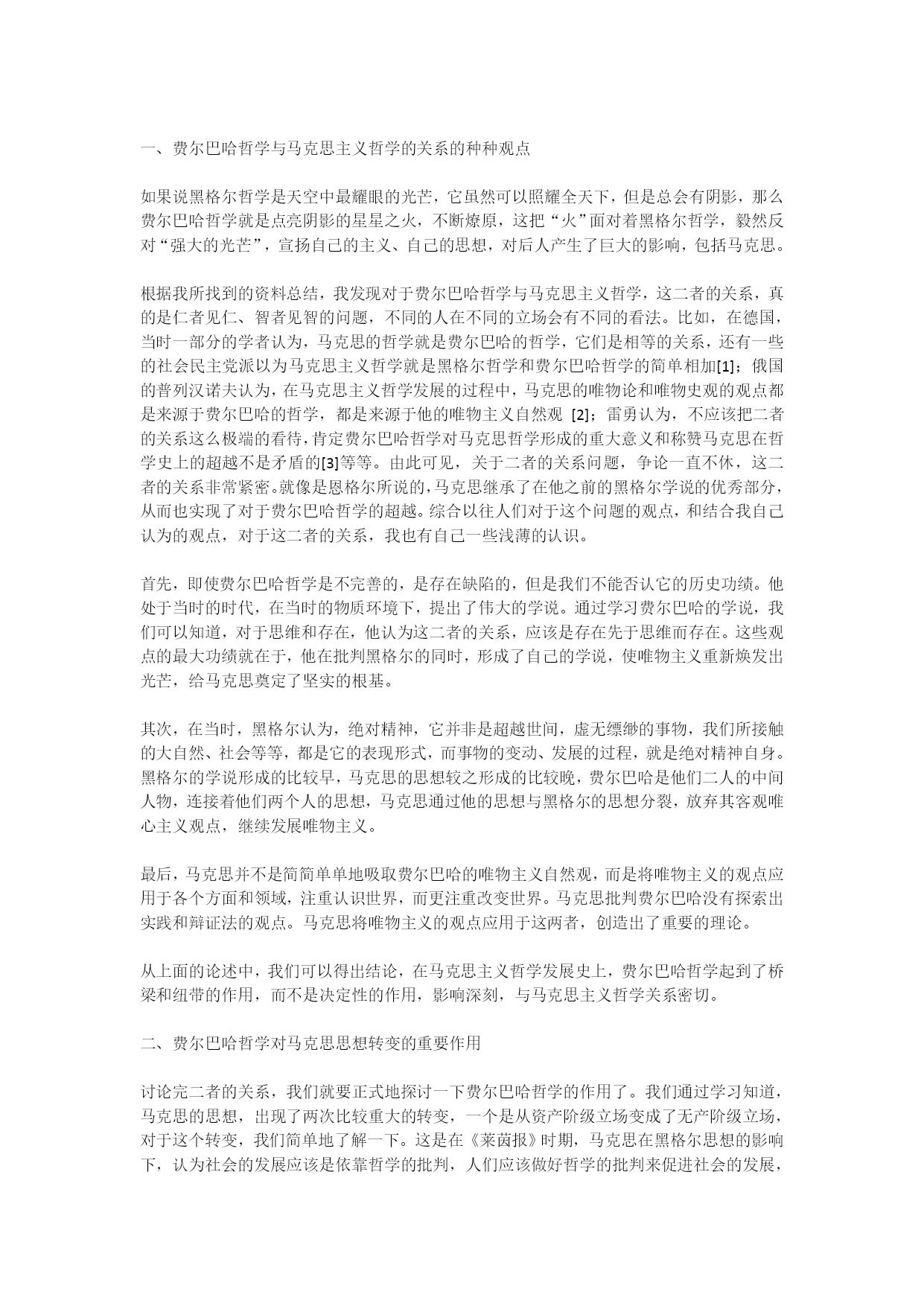 一、费尔巴哈哲学与马克思主义哲学的关系的种种观点

如果说黑格尔哲学是天空中最耀眼的光芒，它虽然可以照耀全天下，但是总会有阴影，那么费尔巴哈哲学就是点亮阴影的星星之火，不断燎原，这把“火”面对着黑格尔哲学，毅然反对“强大的光芒”，宣扬自己的主义、自己的思想，对后人产生了巨大的影响，包括马克思。

根据我所找到的资料总结，我发现对于费尔巴哈哲学与马克思主义哲学，这二者的关系，真的是仁者见仁、智者见智的问题，不同的人在不同的立场会有不同的看法。比如，在德国，当时一部分的学者认为，马克思的哲学就是费尔巴哈的哲学，它们是相等的关系，还有一些的社会民主党派以为马克思主义哲学就是黑格尔哲学和费尔巴哈哲学的简单相加[1]；俄国的普列汉诺夫认为，在马克思主义哲学发展的过程中，马克思的唯物论和唯物史观的观点都是来源于费尔巴哈的哲学，都是来源于他的唯物主义自然观 [2]；雷勇认为，不应该把二者的关系这么极端的看待，肯定费尔巴哈哲学对马克思哲学形成的重大意义和称赞马克思在哲学史上的超越不是矛盾的[3]等等。由此可见，关于二者的关系问题，争论一直不休，这二者的关系非常紧密。就像是恩格尔所说的，马克思继承了在他之前的黑格尔学说的优秀部分，从而也实现了对于费尔巴哈哲学的超越。综合以往人们对于这个问题的观点，和结合我自己认为的观点，对于这二者的关系，我也有自己一些浅薄的认识。

首先，即使费尔巴哈哲学是不完善的，是存在缺陷的，但是我们不能否认它的历史功绩。他处于当时的时代，在当时的物质环境下，提出了伟大的学说。通过学习费尔巴哈的学说，我们可以知道，对于思维和存在，他认为这二者的关系，应该是存在先于思维而存在。这些观点的最大功绩就在于，他在批判黑格尔的同时，形成了自己的学说，使唯物主义重新焕发出光芒，给马克思奠定了坚实的根基。

其次，在当时，黑格尔认为，绝对精神，它并非是超越世间，虚无缥缈的事物，我们所接触的大自然、社会等等，都是它的表现形式，而事物的变动、发展的过程，就是绝对精神自身。黑格尔的学说形成的比较早，马克思的思想较之形成的比较晚，费尔巴哈是他们二人的中间人物，连接着他们两个人的思想，马克思通过他的思想与黑格尔的思想分裂，放弃其客观唯心主义观点，继续发展唯物主义。

最后，马克思并不是简简单单地吸取费尔巴哈的唯物主义自然观，而是将唯物主义的观点应用于各个方面和领域，注重认识世界，而更注重改变世界。马克思批判费尔巴哈没有探索出实践和辩证法的观点。马克思将唯物主义的观点应用于这两者，创造出了重要的理论。

从上面的论述中，我们可以得出结论，在马克思主义哲学发展史上，费尔巴哈哲学起到了桥梁和纽带的作用，而不是决定性的作用，影响深刻，与马克思主义哲学关系密切。

二、费尔巴哈哲学对马克思思想转变的重要作用

讨论完二者的关系，我们就要正式地探讨一下费尔巴哈哲学的作用了。我们通过学习知道，马克思的思想，出现了两次比较重大的转变，一个是从资产阶级立场变成了无产阶级立场，对于这个转变，我们简单地了解一下。这是在《莱茵报》时期，马克思在黑格尔思想的影响下，认为社会的发展应该是依靠哲学的批判，人们应该做好哲学的批判来促进社会的发展，